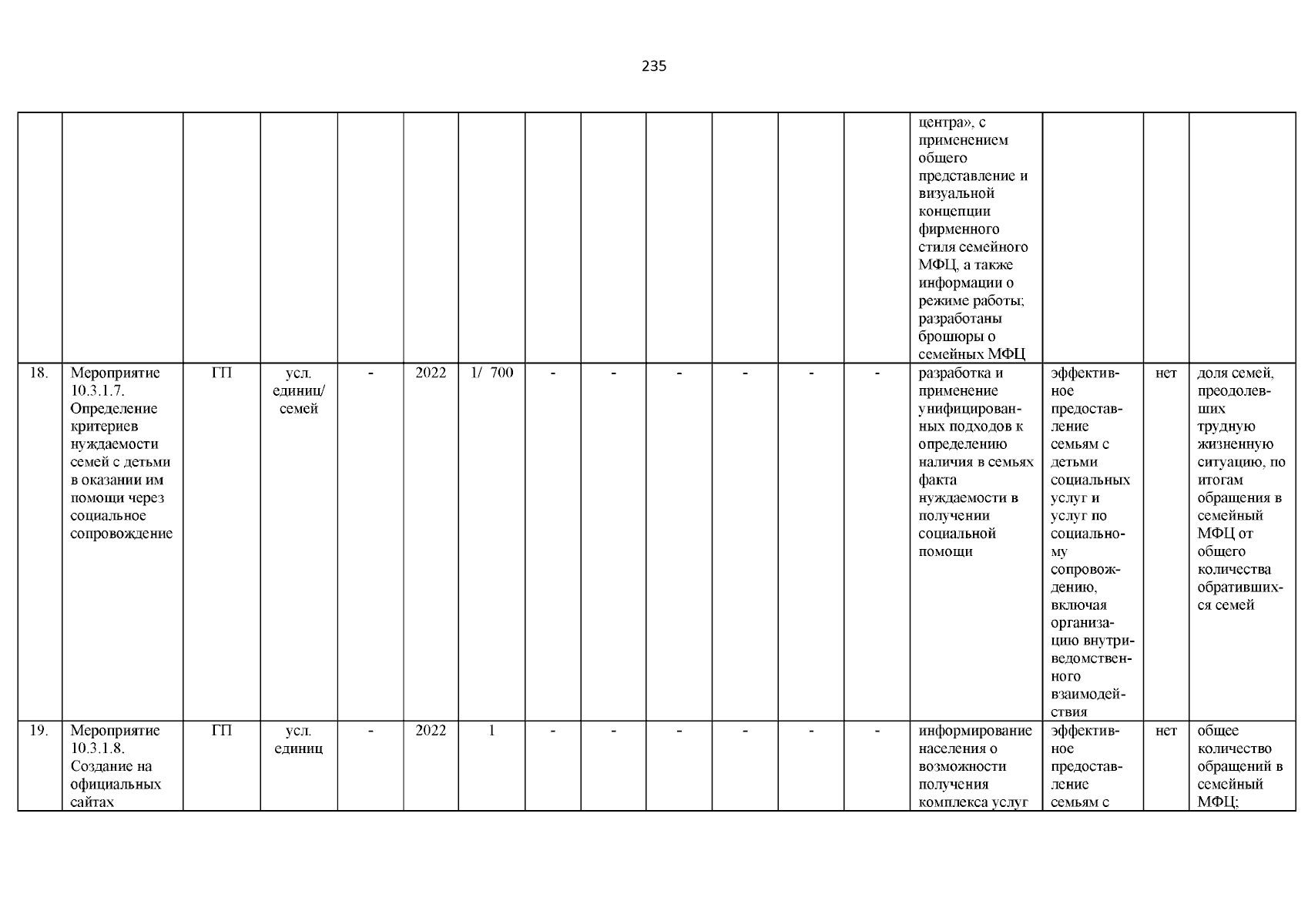 235

| | | | | | | | | | | | | | | | | |
|---|---|---|---|---|---|---|---|---|---|---|---|---|---|---|---|---|
| | | | | | | | | | | | | | центра», с применением общего представление и визуальной концепции фирменного стиля семейного МФЦ, а также информации о режиме работы; разработаны брошюры о семейных МФЦ | | | |
| 18. | Мероприятие 10.3.1.7. Определение критериев нуждаемости семей с детьми в оказании им помощи через социальное сопровождение | ГП | усл. единиц/ семей | - | 2022 | 1/ 700 | - | - | - | - | - | - | разработка и применение унифицированных подходов к определению наличия в семьях факта нуждаемости в получении социальной помощи | эффективное предоставление семьям с детьми социальных услуг и услуг по социальному сопровождению, включая организацию внутриведомственного взаимодействия | нет | доля семей, преодолевших трудную жизненную ситуацию, по итогам обращения в семейный МФЦ от общего количества обратившихся семей |
| 19. | Мероприятие 10.3.1.8. Создание на официальных сайтах | ГП | усл. единиц | - | 2022 | 1 | - | - | - | - | - | - | информирование населения о возможности получения комплекса услуг | эффективное предоставление семьям с | нет | общее количество обращений в семейный МФЦ; |